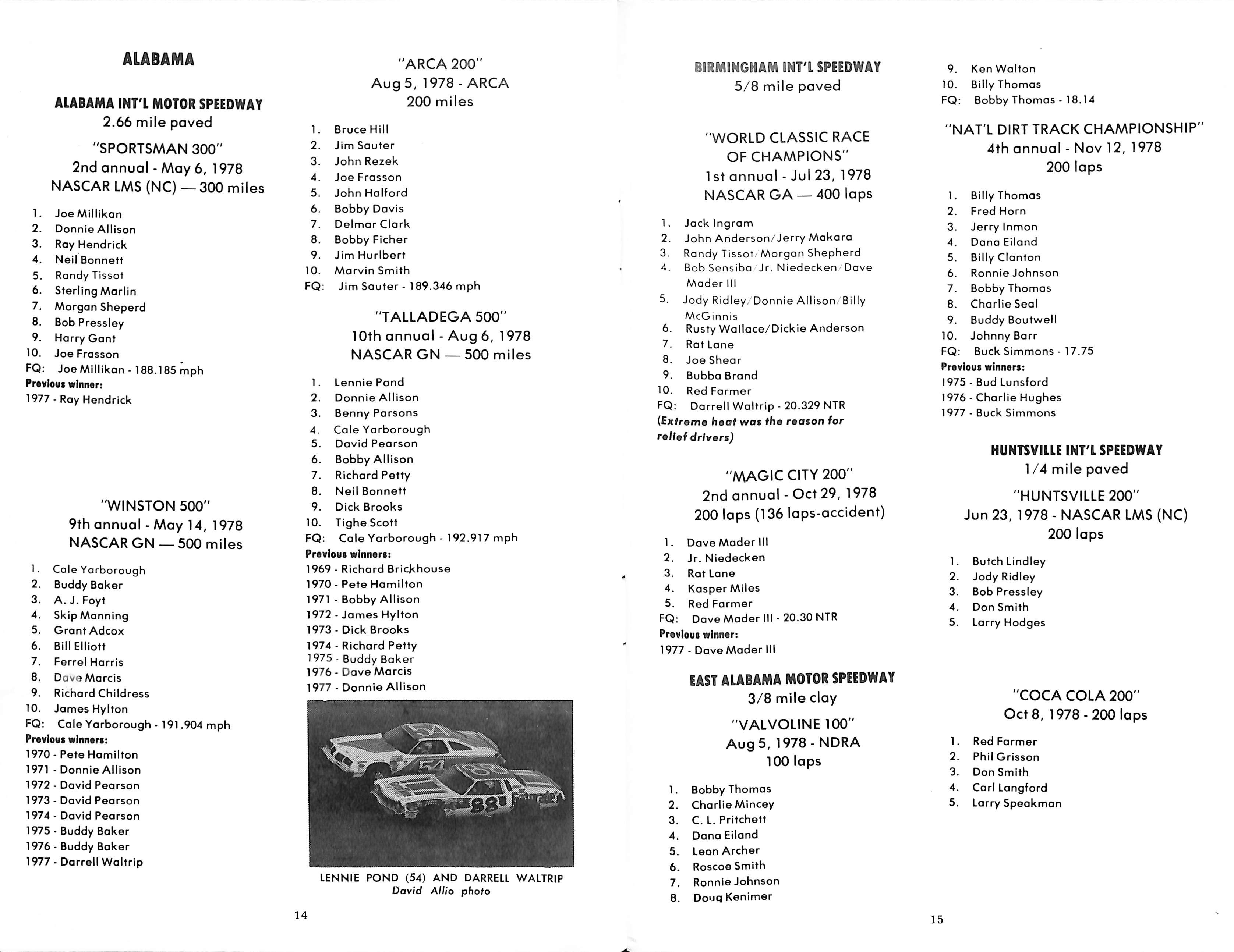 ALABAMA

ALABAMA INT'L MOTOR SPEEDWAY
2.66 mile paved

"SPORTSMAN 300"
2nd annual - May 6, 1978
NASCAR LMS (NC) — 300 miles

1. Joe Millikan
2. Donnie Allison
3. Ray Hendrick
4. Neil Bonnett
5. Randy Tissot
6. Sterling Marlin
7. Morgan Sheperd
8. Bob Pressley
9. Harry Gant
10. Joe Frasson
FQ: Joe Millikan - 188.185 mph
Previous winner:
1977 - Ray Hendrick

"WINSTON 500"
9th annual - May 14, 1978
NASCAR GN — 500 miles

1. Cale Yarborough
2. Buddy Baker
3. A. J. Foyt
4. Skip Manning
5. Grant Adcox
6. Bill Elliott
7. Ferrel Harris
8. Dave Marcis
9. Richard Childress
10. James Hylton
FQ: Cale Yarborough - 191.904 mph
Previous winners:
1970 - Pete Hamilton
1971 - Donnie Allison
1972 - David Pearson
1973 - David Pearson
1974 - David Pearson
1975 - Buddy Baker
1976 - Buddy Baker
1977 - Darrell Waltrip

"ARCA 200"
Aug 5, 1978 - ARCA
200 miles

1. Bruce Hill
2. Jim Sauter
3. John Rezek
4. Joe Frasson
5. John Halford
6. Bobby Davis
7. Delmar Clark
8. Bobby Ficher
9. Jim Hurlbert
10. Marvin Smith
FQ: Jim Sauter - 189.346 mph

"TALLADEGA 500"
10th annual - Aug 6, 1978
NASCAR GN — 500 miles

1. Lennie Pond
2. Donnie Allison
3. Benny Parsons
4. Cale Yarborough
5. David Pearson
6. Bobby Allison
7. Richard Petty
8. Neil Bonnett
9. Dick Brooks
10. Tighe Scott
FQ: Cale Yarborough - 192.917 mph
Previous winners:
1969 - Richard Brickhouse
1970 - Pete Hamilton
1971 - Bobby Allison
1972 - James Hylton
1973 - Dick Brooks
1974 - Richard Petty
1975 - Buddy Baker
1976 - Dave Marcis
1977 - Donnie Allison

54
54
88
88

LENNIE POND (54) AND DARRELL WALTRIP
David Allio photo

14

BIRMINGHAM INT'L SPEEDWAY
5/8 mile paved

"WORLD CLASSIC RACE OF CHAMPIONS"
1st annual - Jul 23, 1978
NASCAR GA — 400 laps

1. Jack Ingram
2. John Anderson/Jerry Makara
3. Randy Tissot/Morgan Shepherd
4. Bob Sensiba/Jr. Niedecken/Dave Mader III
5. Jody Ridley/Donnie Allison/Billy McGinnis
6. Rusty Wallace/Dickie Anderson
7. Rat Lane
8. Joe Shear
9. Bubba Brand
10. Red Farmer
FQ: Darrell Waltrip - 20.329 NTR
(Extreme heat was the reason for relief drivers)

"MAGIC CITY 200"
2nd annual - Oct 29, 1978
200 laps (136 laps-accident)

1. Dave Mader III
2. Jr. Niedecken
3. Rat Lane
4. Kasper Miles
5. Red Farmer
FQ: Dave Mader III - 20.30 NTR
Previous winner:
1977 - Dave Mader III

EAST ALABAMA MOTOR SPEEDWAY
3/8 mile clay

"VALVOLINE 100"
Aug 5, 1978 - NDRA
100 laps

1. Bobby Thomas
2. Charlie Mincey
3. C. L. Pritchett
4. Dana Eiland
5. Leon Archer
6. Roscoe Smith
7. Ronnie Johnson
8. Doug Kenimer

9. Ken Walton
10. Billy Thomas
FQ: Bobby Thomas - 18.14

"NAT'L DIRT TRACK CHAMPIONSHIP"
4th annual - Nov 12, 1978
200 laps

1. Billy Thomas
2. Fred Horn
3. Jerry Inmon
4. Dana Eiland
5. Billy Clanton
6. Ronnie Johnson
7. Bobby Thomas
8. Charlie Seal
9. Buddy Boutwell
10. Johnny Barr
FQ: Buck Simmons - 17.75
Previous winners:
1975 - Bud Lunsford
1976 - Charlie Hughes
1977 - Buck Simmons

HUNTSVILLE INT'L SPEEDWAY
1/4 mile paved

"HUNTSVILLE 200"
Jun 23, 1978 - NASCAR LMS (NC)
200 laps

1. Butch Lindley
2. Jody Ridley
3. Bob Pressley
4. Don Smith
5. Larry Hodges

"COCA COLA 200"
Oct 8, 1978 - 200 laps

1. Red Farmer
2. Phil Grisson
3. Don Smith
4. Carl Langford
5. Larry Speakman

15